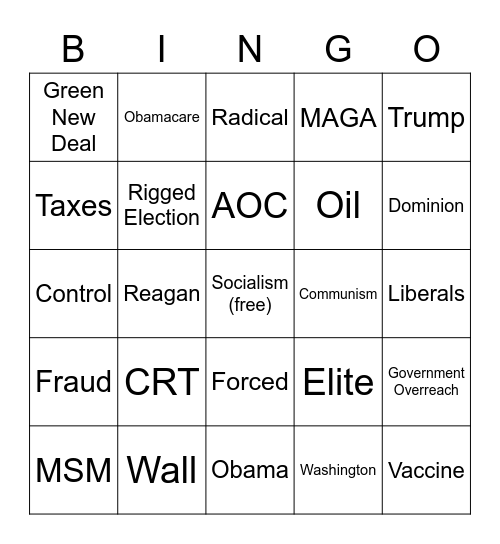 | B | I | N | G | O |
|---|---|---|---|---|
| Green New Deal | Obamacare | Radical | MAGA | Trump |
| Taxes | Rigged Election | AOC | Oil | Dominion |
| Control | Reagan | Socialism (free) | Communism | Liberals |
| Fraud | CRT | Forced | Elite | Government Overreach |
| MSM | Wall | Obama | Washington | Vaccine |